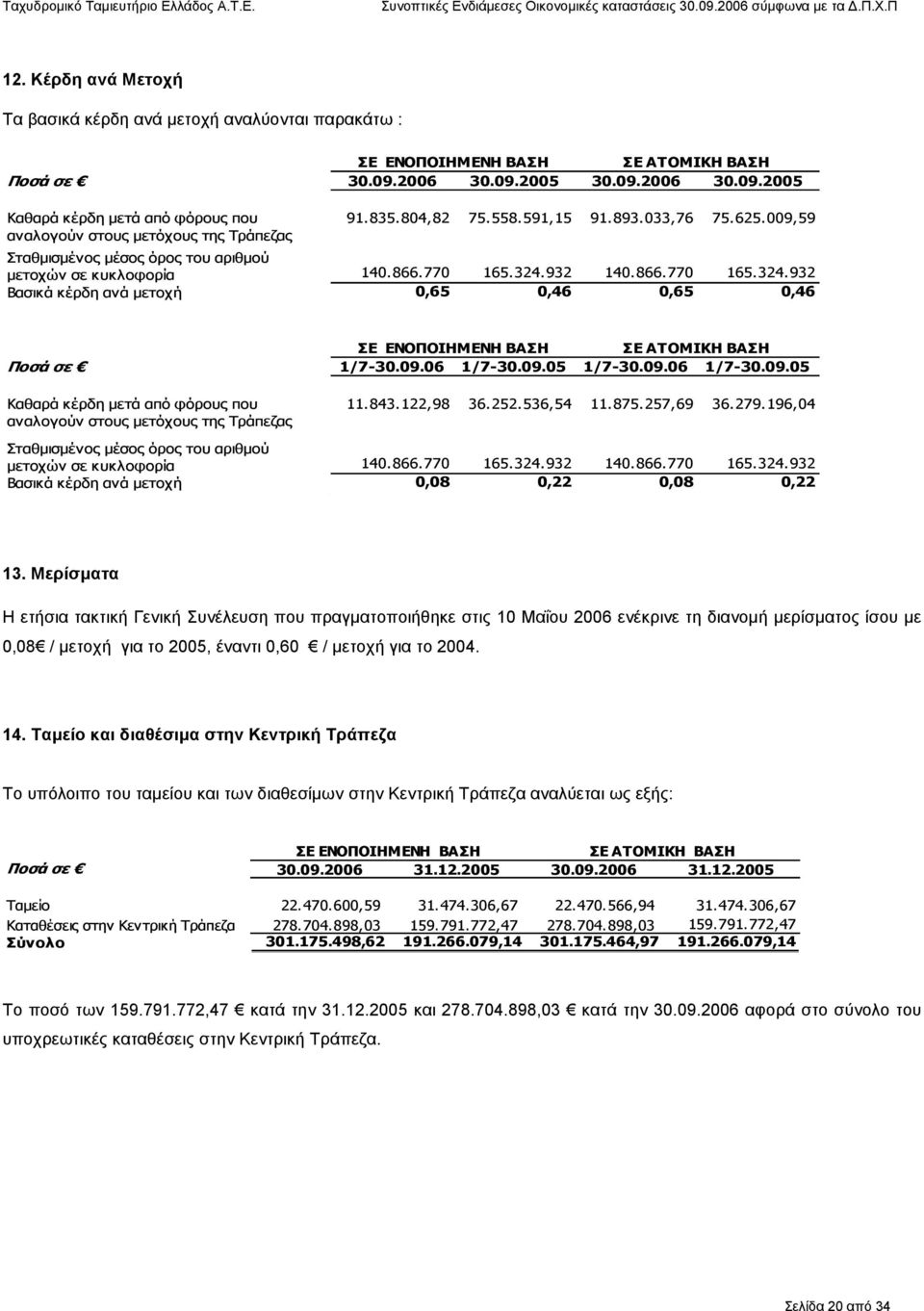 Ταχυδρομικό Ταμιευτήριο Ελλάδος Α.Τ.Ε.
Συνοπτικές Ενδιάμεσες Οικονομικές καταστάσεις 30.09.2006 σύμφωνα με τα Δ.Π.Χ.Π

12. Κέρδη ανά Μετοχή

Τα βασικά κέρδη ανά μετοχή αναλύονται παρακάτω :

| | ΣΕ ΕΝΟΠΟΙΗΜΕΝΗ ΒΑΣΗ | | ΣΕ ΑΤΟΜΙΚΗ ΒΑΣΗ | |
|---|---|---|---|---|
| Ποσά σε € | 30.09.2006 | 30.09.2005 | 30.09.2006 | 30.09.2005 |
| Καθαρά κέρδη μετά από φόρους που αναλογούν στους μετόχους της Τράπεζας | 91.835.804,82 | 75.558.591,15 | 91.893.033,76 | 75.625.009,59 |
| Σταθμισμένος μέσος όρος του αριθμού μετοχών σε κυκλοφορία | 140.866.770 | 165.324.932 | 140.866.770 | 165.324.932 |
| Βασικά κέρδη ανά μετοχή | 0,65 | 0,46 | 0,65 | 0,46 |

| | ΣΕ ΕΝΟΠΟΙΗΜΕΝΗ ΒΑΣΗ | | ΣΕ ΑΤΟΜΙΚΗ ΒΑΣΗ | |
|---|---|---|---|---|
| Ποσά σε € | 1/7-30.09.06 | 1/7-30.09.05 | 1/7-30.09.06 | 1/7-30.09.05 |
| Καθαρά κέρδη μετά από φόρους που αναλογούν στους μετόχους της Τράπεζας | 11.843.122,98 | 36.252.536,54 | 11.875.257,69 | 36.279.196,04 |
| Σταθμισμένος μέσος όρος του αριθμού μετοχών σε κυκλοφορία | 140.866.770 | 165.324.932 | 140.866.770 | 165.324.932 |
| Βασικά κέρδη ανά μετοχή | 0,08 | 0,22 | 0,08 | 0,22 |

13. Μερίσματα

Η ετήσια τακτική Γενική Συνέλευση που πραγματοποιήθηκε στις 10 Μαΐου 2006 ενέκρινε τη διανομή μερίσματος ίσου με 0,08€ / μετοχή για το 2005, έναντι 0,60 € / μετοχή για το 2004.

14. Ταμείο και διαθέσιμα στην Κεντρική Τράπεζα

Το υπόλοιπο του ταμείου και των διαθεσίμων στην Κεντρική Τράπεζα αναλύεται ως εξής:

| | ΣΕ ΕΝΟΠΟΙΗΜΕΝΗ ΒΑΣΗ | | ΣΕ ΑΤΟΜΙΚΗ ΒΑΣΗ | |
|---|---|---|---|---|
| Ποσά σε € | 30.09.2006 | 31.12.2005 | 30.09.2006 | 31.12.2005 |
| Ταμείο | 22.470.600,59 | 31.474.306,67 | 22.470.566,94 | 31.474.306,67 |
| Καταθέσεις στην Κεντρική Τράπεζα | 278.704.898,03 | 159.791.772,47 | 278.704.898,03 | 159.791.772,47 |
| Σύνολο | 301.175.498,62 | 191.266.079,14 | 301.175.464,97 | 191.266.079,14 |

Το ποσό των 159.791.772,47 € κατά την 31.12.2005 και 278.704.898,03 € κατά την 30.09.2006 αφορά στο σύνολο του υποχρεωτικές καταθέσεις στην Κεντρική Τράπεζα.

Σελίδα 20 από 34